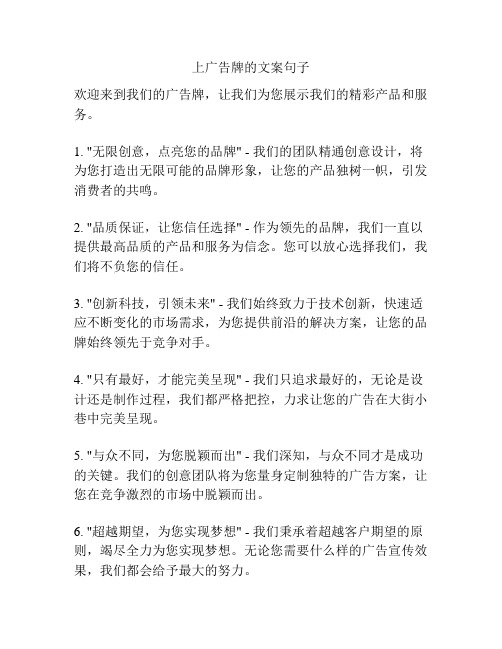 上广告牌的文案句子

欢迎来到我们的广告牌，让我们为您展示我们的精彩产品和服务。

1. "无限创意，点亮您的品牌" - 我们的团队精通创意设计，将为您打造出无限可能的品牌形象，让您的产品独树一帜，引发消费者的共鸣。

2. "品质保证，让您信任选择" - 作为领先的品牌，我们一直以提供最高品质的产品和服务为信念。您可以放心选择我们，我们将不负您的信任。

3. "创新科技，引领未来" - 我们始终致力于技术创新，快速适应不断变化的市场需求，为您提供前沿的解决方案，让您的品牌始终领先于竞争对手。

4. "只有最好，才能完美呈现" - 我们只追求最好的，无论是设计还是制作过程，我们都严格把控，力求让您的广告在大街小巷中完美呈现。

5. "与众不同，为您脱颖而出" - 我们深知，与众不同才是成功的关键。我们的创意团队将为您量身定制独特的广告方案，让您在竞争激烈的市场中脱颖而出。

6. "超越期望，为您实现梦想" - 我们秉承着超越客户期望的原则，竭尽全力为您实现梦想。无论您需要什么样的广告宣传效果，我们都会给予最大的努力。